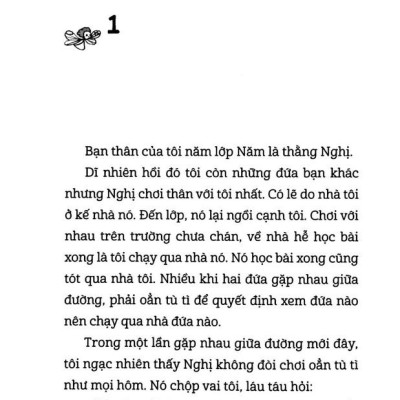 1

Bạn thân của tôi năm lớp Năm là thằng Nghị.

Dĩ nhiên hồi đó tôi còn những đứa bạn khác nhưng Nghị chơi thân với tôi nhất. Có lẽ do nhà tôi ở kế nhà nó. Đến lớp, nó lại ngồi cạnh tôi. Chơi với nhau trên trường chưa chán, về nhà hễ học bài xong là tôi chạy qua nhà nó. Nó học bài xong cũng tót qua nhà tôi. Nhiều khi hai đứa gặp nhau giữa đường, phải oẳn tù tì để quyết định xem đứa nào nên chạy qua nhà đứa nào.

Trong một lần gặp nhau giữa đường mới đây, tôi ngạc nhiên thấy Nghị không đòi chơi oẳn tù tì như mọi hôm. Nó chộp vai tôi, láu táu hỏi: